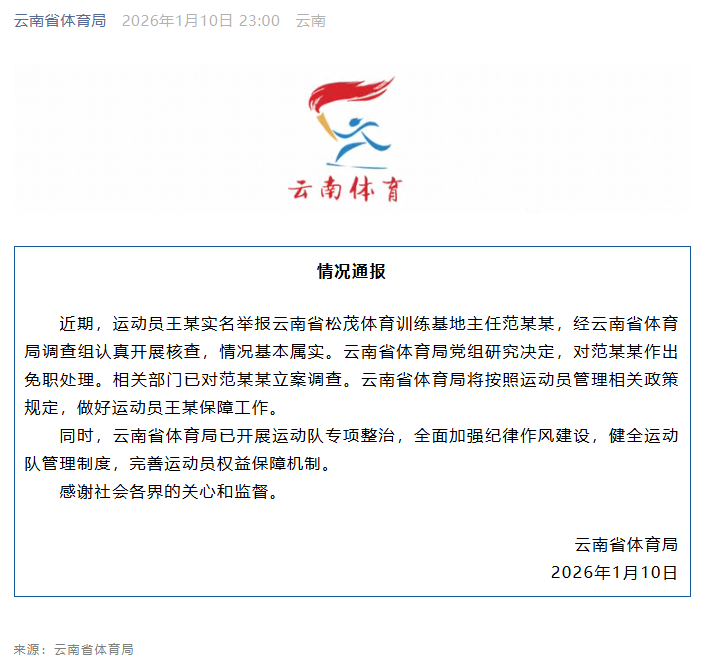 云南省体育局 2026年1月10日 23:00 云南

云南体育

情况通报

近期，运动员王某实名举报云南省松茂体育训练基地主任范某某，经云南省体育局调查组认真开展核查，情况基本属实。云南省体育局党组研究决定，对范某某作出免职处理。相关部门已对范某某立案调查。云南省体育局将按照运动员管理相关政策规定，做好运动员王某保障工作。

同时，云南省体育局已开展运动队专项整治，全面加强纪律作风建设，健全运动队管理制度，完善运动员权益保障机制。

感谢社会各界的关心和监督。

云南省体育局
2026年1月10日

来源：云南省体育局